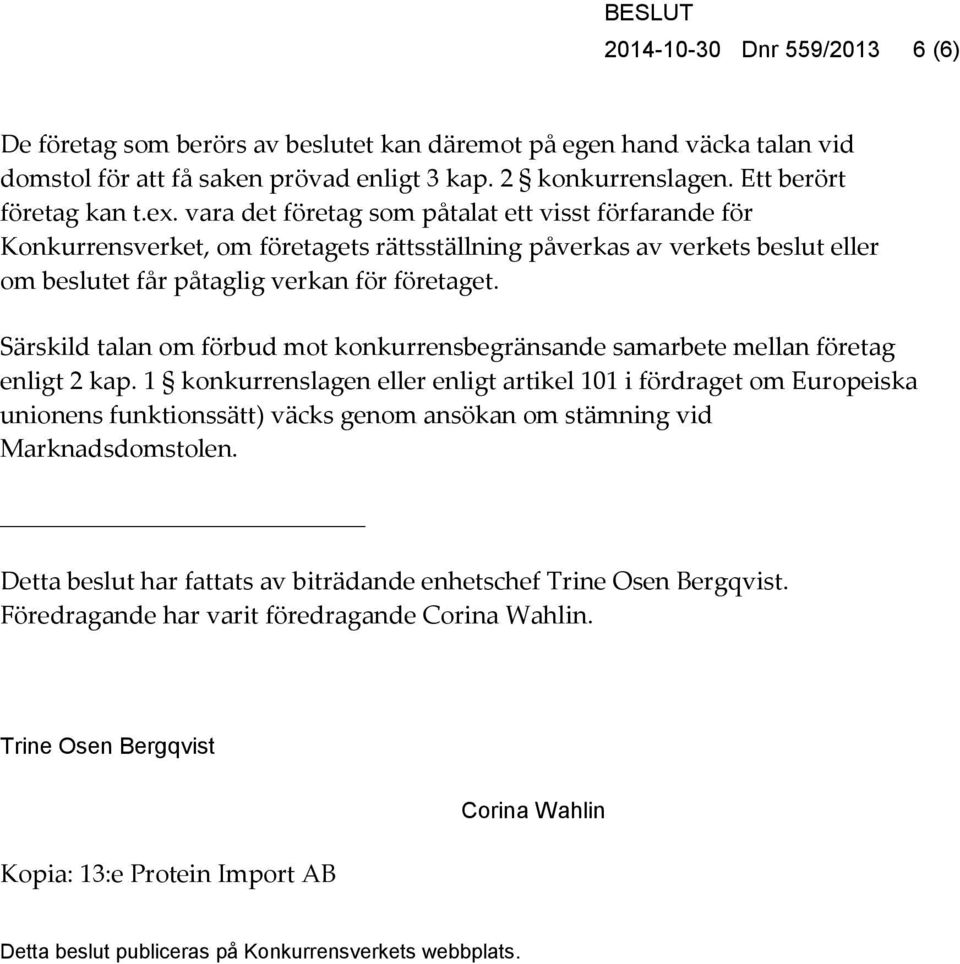 BESLUT
2014-10-30 Dnr 559/2013 6 (6)

De företag som berörs av beslutet kan däremot på egen hand väcka talan vid domstol för att få saken prövad enligt 3 kap. 2 § konkurrenslagen. Ett berört företag kan t.ex. vara det företag som påtalat ett visst förfarande för Konkurrensverket, om företagets rättsställning påverkas av verkets beslut eller om beslutet får påtaglig verkan för företaget.

Särskild talan om förbud mot konkurrensbegränsande samarbete mellan företag enligt 2 kap. 1 § konkurrenslagen eller enligt artikel 101 i fördraget om Europeiska unionens funktionssätt) väcks genom ansökan om stämning vid Marknadsdomstolen.

Detta beslut har fattats av biträdande enhetschef Trine Osen Bergqvist. Föredragande har varit föredragande Corina Wahlin.

Trine Osen Bergqvist

Corina Wahlin

Kopia: 13:e Protein Import AB

Detta beslut publiceras på Konkurrensverkets webbplats.